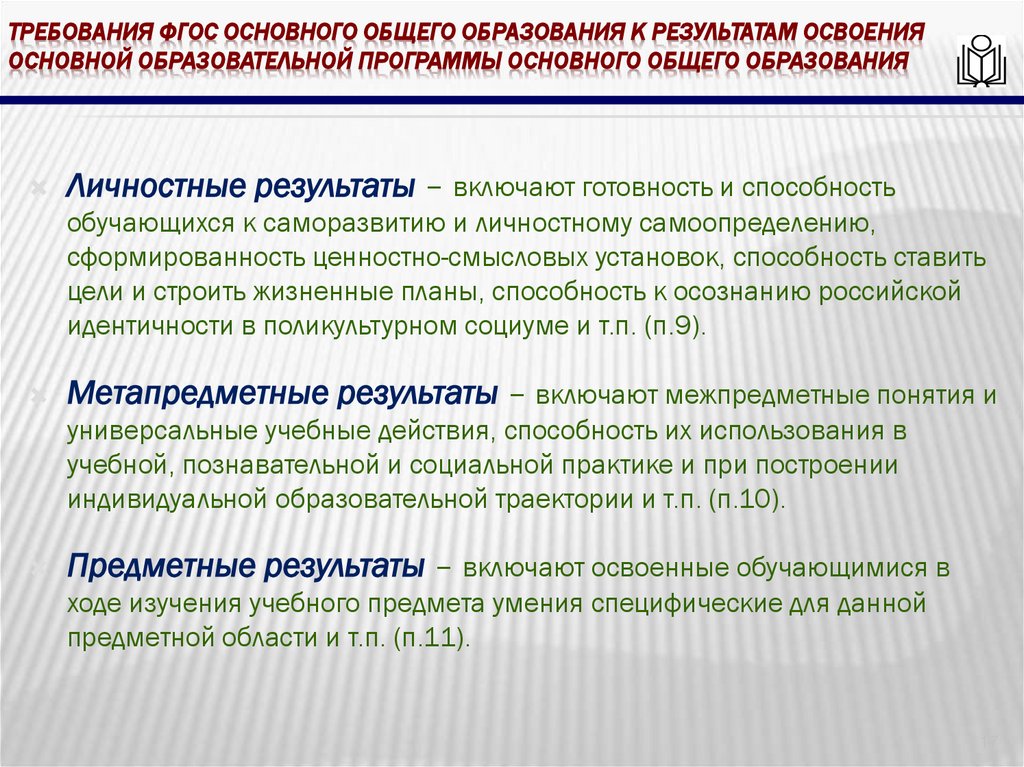 ТРЕБОВАНИЯ ФГОС ОСНОВНОГО ОБЩЕГО ОБРАЗОВАНИЯ К РЕЗУЛЬТАТАМ ОСВОЕНИЯ ОСНОВНОЙ ОБРАЗОВАТЕЛЬНОЙ ПРОГРАММЫ ОСНОВНОГО ОБЩЕГО ОБРАЗОВАНИЯ

Личностные результаты – включают готовность и способность обучающихся к саморазвитию и личностному самоопределению, сформированность ценностно-смысловых установок, способность ставить цели и строить жизненные планы, способность к осознанию российской идентичности в поликультурном социуме и т.п. (п.9).

Метапредметные результаты – включают межпредметные понятия и универсальные учебные действия, способность их использования в учебной, познавательной и социальной практике и при построении индивидуальной образовательной траектории и т.п. (п.10).

Предметные результаты – включают освоенные обучающимися в ходе изучения учебного предмета умения специфические для данной предметной области и т.п. (п.11).